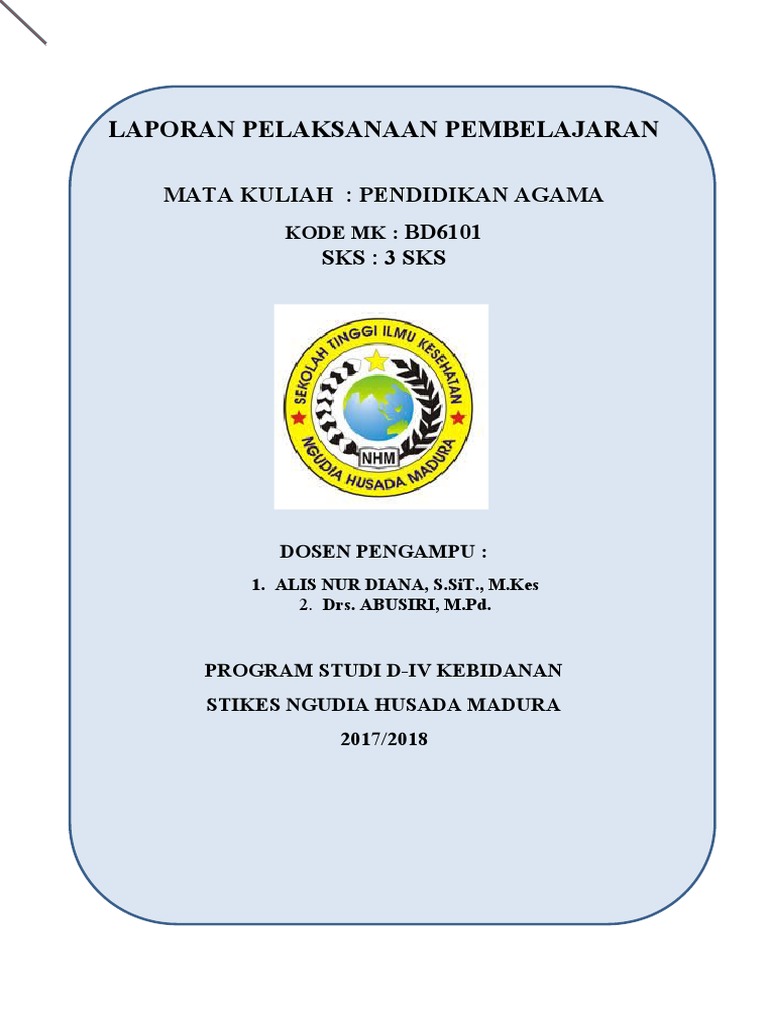 LAPORAN PELAKSANAAN PEMBELAJARAN

MATA KULIAH : PENDIDIKAN AGAMA

KODE MK : BD6101
SKS : 3 SKS

SEKOLAH TINGGI ILMU KESEHATAN
NHM
NGUDIA HUSADA MADURA

DOSEN PENGAMPU :

1. ALIS NUR DIANA, S.SiT., M.Kes
2. Drs. ABUSIRI, M.Pd.

PROGRAM STUDI D-IV KEBIDANAN

STIKES NGUDIA HUSADA MADURA

2017/2018